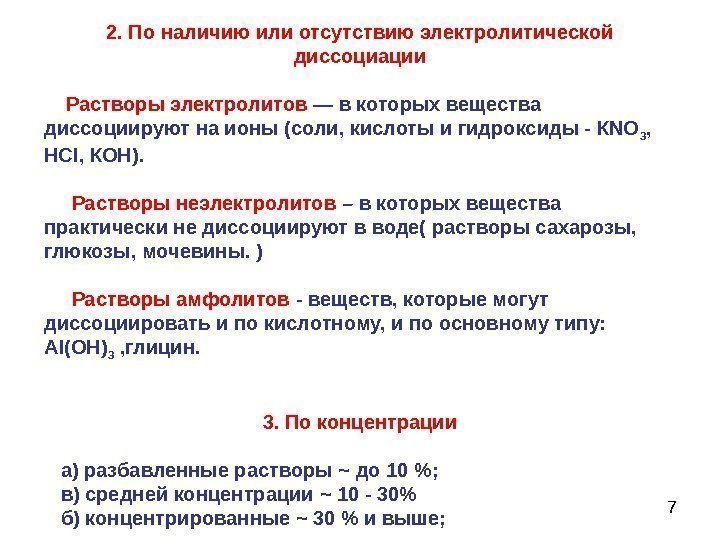 2. По наличию или отсутствию электролитической диссоциации

Растворы электролитов — в которых вещества диссоциируют на ионы (соли, кислоты и гидроксиды - $KNO_3$, HCl, KOH).

Растворы неэлектролитов – в которых вещества практически не диссоциируют в воде( растворы сахарозы, глюкозы, мочевины. )

Растворы амфолитов - веществ, которые могут диссоциировать и по кислотному, и по основному типу: $Al(OH)_3$ ,глицин.

3. По концентрации

а) разбавленные растворы ~ до 10 %;
в) средней концентрации ~ 10 - 30%
б) концентрированные ~ 30 % и выше;

7